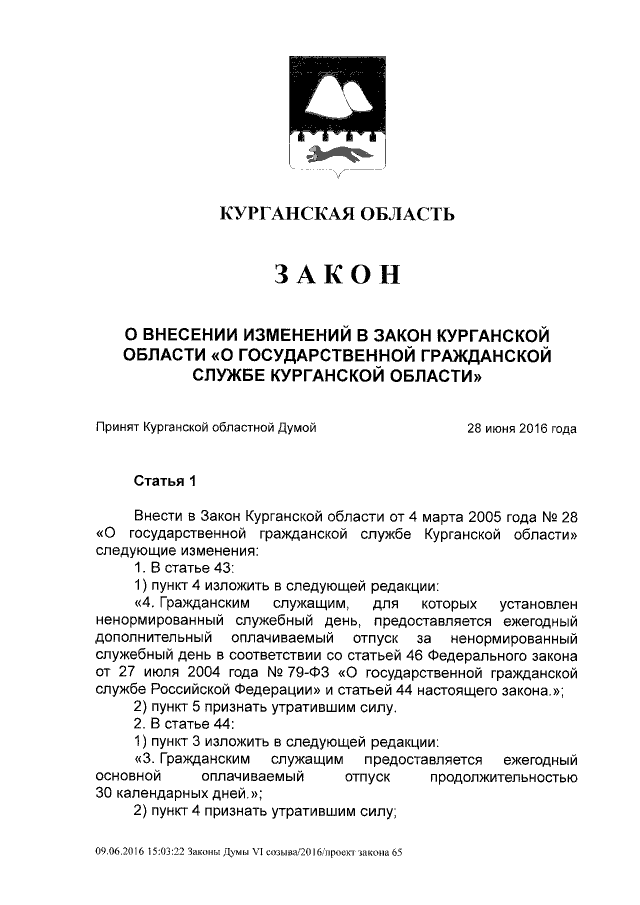 КУРГАНСКАЯ ОБЛАСТЬ

ЗАКОН

О ВНЕСЕНИИ ИЗМЕНЕНИЙ В ЗАКОН КУРГАНСКОЙ ОБЛАСТИ «О ГОСУДАРСТВЕННОЙ ГРАЖДАНСКОЙ СЛУЖБЕ КУРГАНСКОЙ ОБЛАСТИ»

Принят Курганской областной Думой 28 июня 2016 года

Статья 1

Внести в Закон Курганской области от 4 марта 2005 года № 28 «О государственной гражданской службе Курганской области» следующие изменения:

1. В статье 43:

1) пункт 4 изложить в следующей редакции:

«4. Гражданским служащим, для которых установлен ненормированный служебный день, предоставляется ежегодный дополнительный оплачиваемый отпуск за ненормированный служебный день в соответствии со статьей 46 Федерального закона от 27 июля 2004 года № 79-ФЗ «О государственной гражданской службе Российской Федерации» и статьей 44 настоящего закона.»;

2) пункт 5 признать утратившим силу.

2. В статье 44:

1) пункт 3 изложить в следующей редакции:

«3. Гражданским служащим предоставляется ежегодный основной оплачиваемый отпуск продолжительностью 30 календарных дней.»;

2) пункт 4 признать утратившим силу;

09.06.2016 15:03:22 Законы Думы VI созыва/2016/проект закона 65